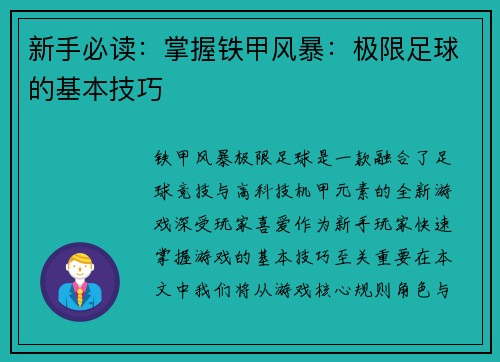 新手必读：掌握铁甲风暴：极限足球的基本技巧

铁甲风暴极限足球是一款融合了足球竞技与高科技机甲元素的全新游戏深受玩家喜爱作为新手玩家快速掌握游戏的基本技巧至关重要在本文中我们将从游戏核心规则角色与